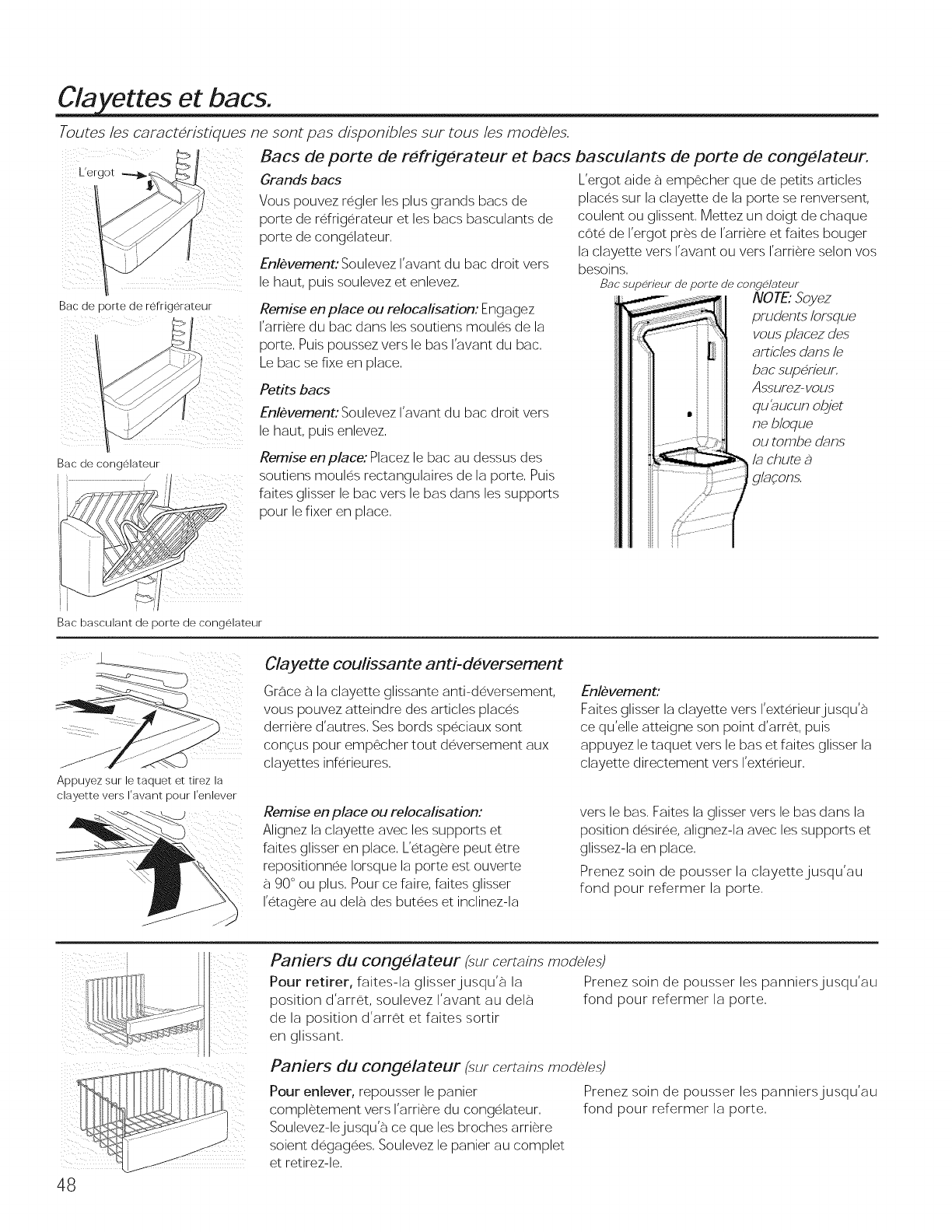 Clayettes et bacs.

Toutes les caractéristiques ne sont pas disponibles sur tous les modèles.

L'ergot

Bac de porte de réfrigérateur

Bac de congélateur

Bac basculant de porte de congélateur

Bacs de porte de réfrigérateur et bacs basculants de porte de congélateur.

Grands bacs

Vous pouvez régler les plus grands bacs de porte de réfrigérateur et les bacs basculants de porte de congélateur.

Enlèvement: Soulevez l'avant du bac droit vers le haut, puis soulevez et enlevez.

Remise en place ou relocalisation: Engagez l'arrière du bac dans les soutiens moulés de la porte. Puis poussez vers le bas l'avant du bac. Le bac se fixe en place.

Petits bacs

Enlèvement: Soulevez l'avant du bac droit vers le haut, puis enlevez.

Remise en place: Placez le bac au dessus des soutiens moulés rectangulaires de la porte. Puis faites glisser le bac vers le bas dans les supports pour le fixer en place.

L'ergot aide à empêcher que de petits articles placés sur la clayette de la porte se renversent, coulent ou glissent. Mettez un doigt de chaque côté de l'ergot près de l'arrière et faites bouger la clayette vers l'avant ou vers l'arrière selon vos besoins.

Bac supérieur de porte de congélateur

NOTE: Soyez prudents lorsque vous placez des articles dans le bac supérieur. Assurez-vous qu'aucun objet ne bloque ou tombe dans la chute à glaçons.

Appuyez sur le taquet et tirez la clayette vers l'avant pour l'enlever

Clayette coulissante anti-déversement

Grâce à la clayette glissante anti-déversement, vous pouvez atteindre des articles placés derrière d'autres. Ses bords spéciaux sont conçus pour empêcher tout déversement aux clayettes inférieures.

Enlèvement:
Faites glisser la clayette vers l'extérieur jusqu'à ce qu'elle atteigne son point d'arrêt, puis appuyez le taquet vers le bas et faites glisser la clayette directement vers l'extérieur.

Remise en place ou relocalisation:
Alignez la clayette avec les supports et faites glisser en place. L'étagère peut être repositionnée lorsque la porte est ouverte à 90° ou plus. Pour ce faire, faites glisser l'étagère au delà des butées et inclinez-la vers le bas. Faites la glisser vers le bas dans la position désirée, alignez-la avec les supports et glissez-la en place.

Prenez soin de pousser la clayette jusqu'au fond pour refermer la porte.

Paniers du congélateur (sur certains modèles)

Pour retirer, faites-la glisser jusqu'à la position d'arrêt, soulevez l'avant au delà de la position d'arrêt et faites sortir en glissant.

Prenez soin de pousser les panniers jusqu'au fond pour refermer la porte.

Paniers du congélateur (sur certains modèles)

Pour enlever, repousser le panier complètement vers l'arrière du congélateur. Soulevez-le jusqu'à ce que les broches arrière soient dégagées. Soulevez le panier au complet et retirez-le.

Prenez soin de pousser les panniers jusqu'au fond pour refermer la porte.

48